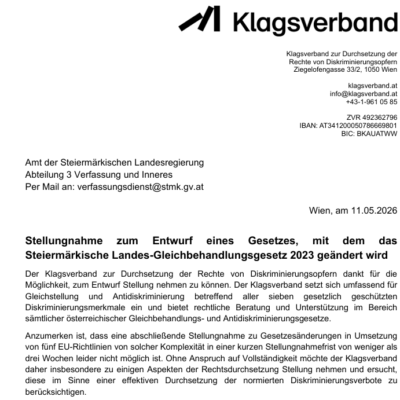 Klagsverband

Klagsverband zur Durchsetzung der Rechte von Diskriminierungsopfern
Ziegelofengasse 33/2, 1050 Wien

klagsverband.at
info@klagsverband.at
+43-1-961 05 85

ZVR 492362796
IBAN: AT341200050786669801
BIC: BKAUATWW

Amt der Steiermärkischen Landesregierung
Abteilung 3 Verfassung und Inneres
Per Mail an: verfassungsdienst@stmk.gv.at

Wien, am 11.05.2026

Stellungnahme zum Entwurf eines Gesetzes, mit dem das Steiermärkische Landes-Gleichbehandlungsgesetz 2023 geändert wird

Der Klagsverband zur Durchsetzung der Rechte von Diskriminierungsopfern dankt für die Möglichkeit, zum Entwurf Stellung nehmen zu können. Der Klagsverband setzt sich umfassend für Gleichstellung und Antidiskriminierung betreffend aller sieben gesetzlich geschützten Diskriminierungsmerkmale ein und bietet rechtliche Beratung und Unterstützung im Bereich sämtlicher österreichischer Gleichbehandlungs- und Antidiskriminierungsgesetze.

Anzumerken ist, dass eine abschließende Stellungnahme zu Gesetzesänderungen in Umsetzung von fünf EU-Richtlinien von solcher Komplexität in einer kurzen Stellungnahmefrist von weniger als drei Wochen leider nicht möglich ist. Ohne Anspruch auf Vollständigkeit möchte der Klagsverband daher insbesondere zu einigen Aspekten der Rechtsdurchsetzung Stellung nehmen und ersucht, diese im Sinne einer effektiven Durchsetzung der normierten Diskriminierungsverbote zu berücksichtigen.